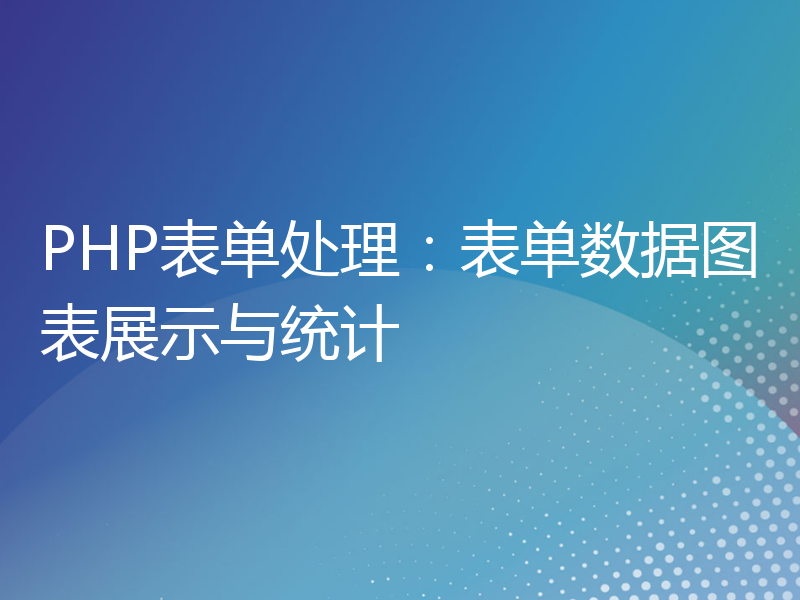 PHP表单处理：表单数据图表展示与统计